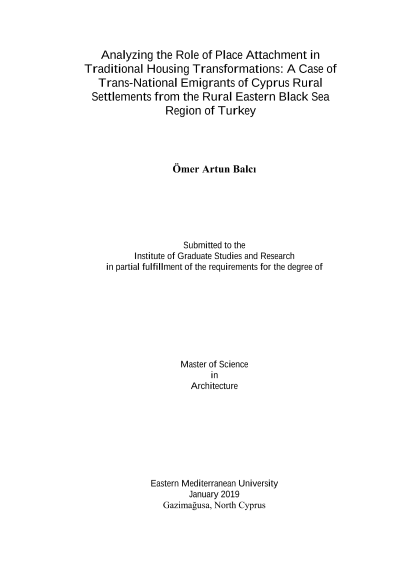 Analyzing the Role of Place Attachment in Traditional Housing Transformations: A Case of Trans-National Emigrants of Cyprus Rural Settlements from the Rural Eastern Black Sea Region of Turkey

Ömer Artun Balcı

Submitted to the
Institute of Graduate Studies and Research
in partial fulfillment of the requirements for the degree of

Master of Science
in
Architecture

Eastern Mediterranean University
January 2019
Gazimağusa, North Cyprus